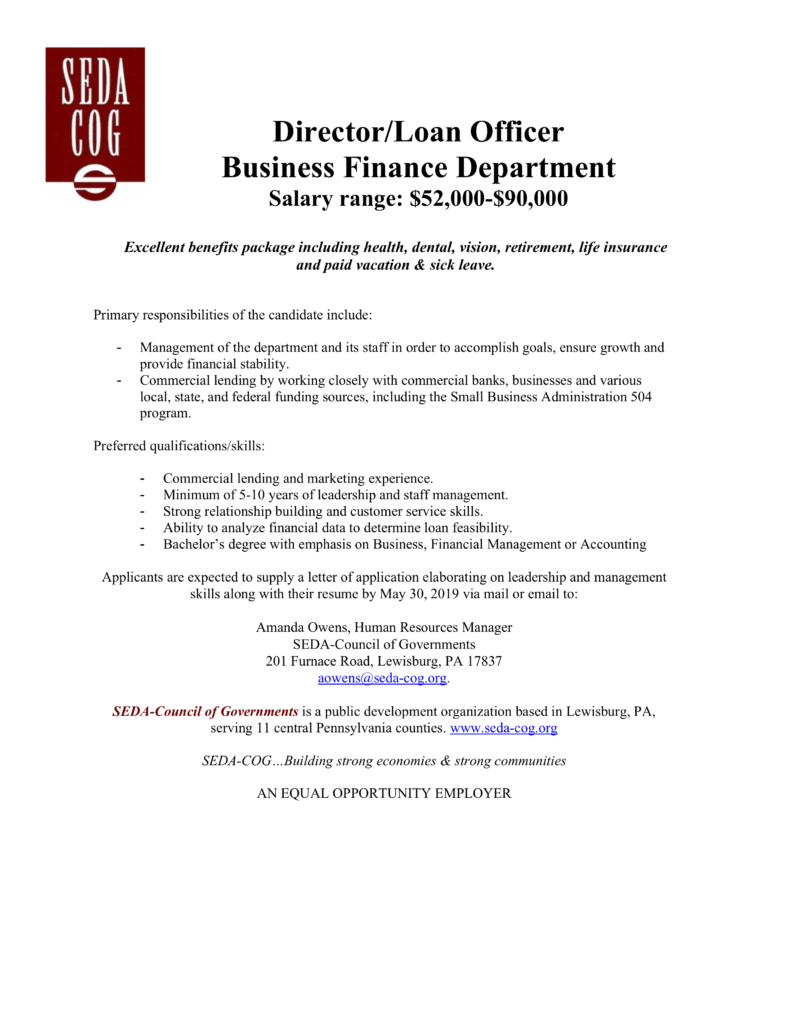 SEDA COG

Director/Loan Officer
Business Finance Department
Salary range: \$52,000-\$90,000

Excellent benefits package including health, dental, vision, retirement, life insurance and paid vacation & sick leave.

Primary responsibilities of the candidate include:

- Management of the department and its staff in order to accomplish goals, ensure growth and provide financial stability.
- Commercial lending by working closely with commercial banks, businesses and various local, state, and federal funding sources, including the Small Business Administration 504 program.

Preferred qualifications/skills:

- Commercial lending and marketing experience.
- Minimum of 5-10 years of leadership and staff management.
- Strong relationship building and customer service skills.
- Ability to analyze financial data to determine loan feasibility.
- Bachelor's degree with emphasis on Business, Financial Management or Accounting

Applicants are expected to supply a letter of application elaborating on leadership and management skills along with their resume by May 30, 2019 via mail or email to:

Amanda Owens, Human Resources Manager
SEDA-Council of Governments
201 Furnace Road, Lewisburg, PA 17837
aowens@seda-cog.org.

SEDA-Council of Governments is a public development organization based in Lewisburg, PA, serving 11 central Pennsylvania counties. www.seda-cog.org

SEDA-COG…Building strong economies & strong communities

AN EQUAL OPPORTUNITY EMPLOYER